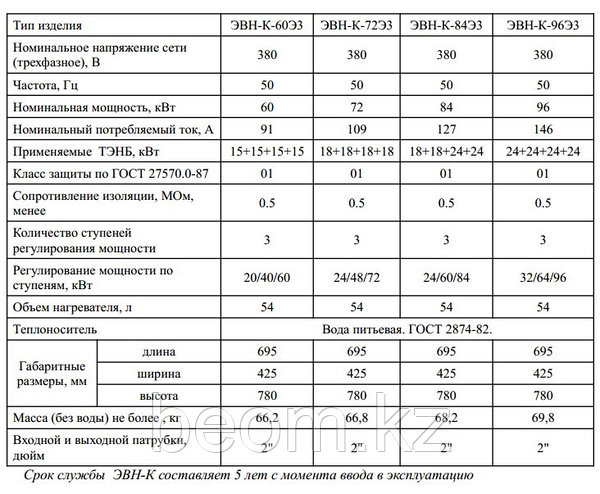 | Тип изделия | | ЭВН-К-60Э3 | ЭВН-К-72Э3 | ЭВН-К-84Э3 | ЭВН-К-96Э3 |
|---|---|---|---|---|---|
| Номинальное напряжение сети (трехфазное), В | | 380 | 380 | 380 | 380 |
| Частота, Гц | | 50 | 50 | 50 | 50 |
| Номинальная мощность, кВт | | 60 | 72 | 84 | 96 |
| Номинальный потребляемый ток, А | | 91 | 109 | 127 | 146 |
| Применяемые ТЭНБ, кВт | | 15+15+15+15 | 18+18+18+18 | 18+18+24+24 | 24+24+24+24 |
| Класс защиты по ГОСТ 27570.0-87 | | 01 | 01 | 01 | 01 |
| Сопротивление изоляции, МОм, менее | | 0.5 | 0.5 | 0.5 | 0.5 |
| Количество ступеней регулирования мощности | | 3 | 3 | 3 | 3 |
| Регулирование мощности по ступеням, кВт | | 20/40/60 | 24/48/72 | 24/60/84 | 32/64/96 |
| Объем нагревателя, л | | 54 | 54 | 54 | 54 |
| Теплоноситель | | Вода питьевая. ГОСТ 2874-82. | | | |
| Габаритные размеры, мм | длина | 695 | 695 | 695 | 695 |
| | ширина | 425 | 425 | 425 | 425 |
| | высота | 780 | 780 | 780 | 780 |
| Масса (без воды) не более , кг | | 66,2 | 66,8 | 68,2 | 69,8 |
| Входной и выходной патрубки, дюйм | | 2" | 2" | 2" | 2" |

Срок службы ЭВН-К составляет 5 лет с момента ввода в эксплуатацию

beom.kz